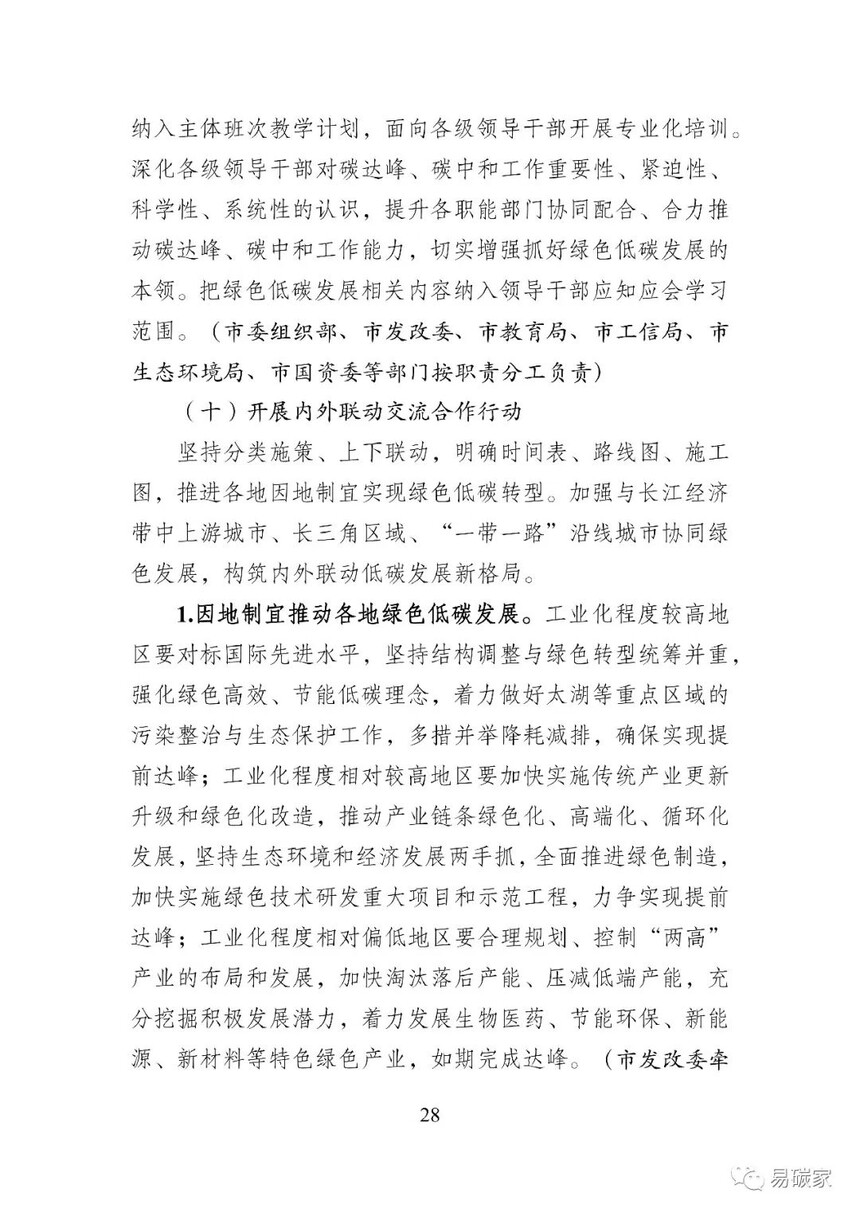 纳入主体班次教学计划，面向各级领导干部开展专业化培训。深化各级领导干部对碳达峰、碳中和工作重要性、紧迫性、科学性、系统性的认识，提升各职能部门协同配合、合力推动碳达峰、碳中和工作能力，切实增强抓好绿色低碳发展的本领。把绿色低碳发展相关内容纳入领导干部应知应会学习范围。（市委组织部、市发改委、市教育局、市工信局、市生态环境局、市国资委等部门按职责分工负责）

（十）开展内外联动交流合作行动

坚持分类施策、上下联动，明确时间表、路线图、施工图，推进各地因地制宜实现绿色低碳转型。加强与长江经济带中上游城市、长三角区域、“一带一路”沿线城市协同绿色发展，构筑内外联动低碳发展新格局。

1.因地制宜推动各地绿色低碳发展。工业化程度较高地区要对标国际先进水平，坚持结构调整与绿色转型统筹并重，强化绿色高效、节能低碳理念，着力做好太湖等重点区域的污染整治与生态保护工作，多措并举降耗减排，确保实现提前达峰；工业化程度相对较高地区要加快实施传统产业更新升级和绿色化改造，推动产业链条绿色化、高端化、循环化发展，坚持生态环境和经济发展两手抓，全面推进绿色制造，加快实施绿色技术研发重大项目和示范工程，力争实现提前达峰；工业化程度相对偏低地区要合理规划、控制“两高”产业的布局和发展，加快淘汰落后产能、压减低端产能，充分挖掘积极发展潜力，着力发展生物医药、节能环保、新能源、新材料等特色绿色产业，如期完成达峰。（市发改委牵

28

易碳家